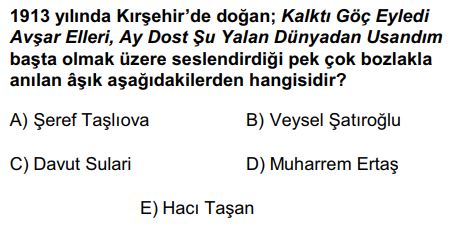 1913 yılında Kırşehir'de doğan; Kalktı Göç Eyledi Avşar Elleri, Ay Dost Şu Yalan Dünyadan Usandım başta olmak üzere seslendirdiği pek çok bozlakla anılan âşık aşağıdakilerden hangisidir?

A) Şeref Taşlıova

B) Veysel Şatıroğlu

C) Davut Sulari

D) Muharrem Ertaş

E) Hacı Taşan